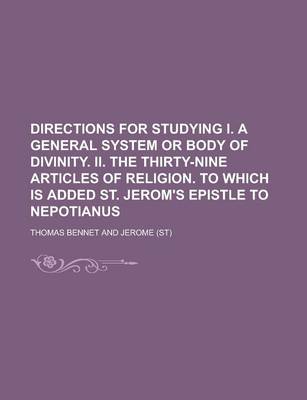 DIRECTIONS FOR STUDYING I. A GENERAL SYSTEM OR BODY OF DIVINITY. II. THE THIRTY-NINE ARTICLES OF RELIGION. TO WHICH IS ADDED ST. JEROM'S EPISTLE TO NEPOTIANUS

THOMAS BENNET AND JEROME (ST)